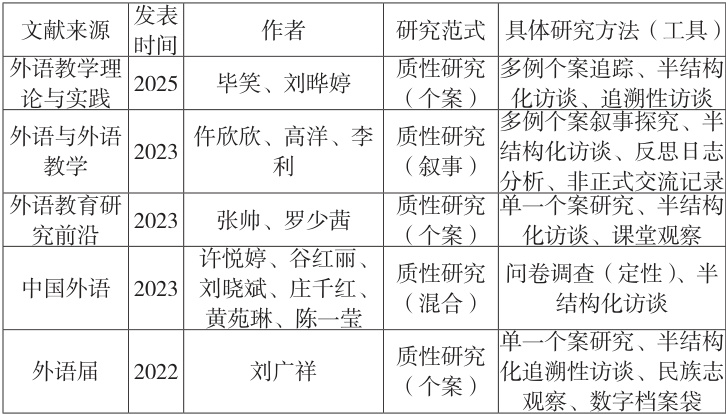 | 文献来源 | 发表时间 | 作者 | 研究范式 | 具体研究方法（工具） |
|---|---|---|---|---|
| 外语教学理论与实践 | 2025 | 毕笑、刘晔婷 | 质性研究（个案） | 多例个案追踪、半结构化访谈、追溯性访谈 |
| 外语与外语教学 | 2023 | 仵欣欣、高洋、李利 | 质性研究（叙事） | 多例个案叙事探究、半结构化访谈、反思日志分析、非正式交流记录 |
| 外语教育研究前沿 | 2023 | 张帅、罗少茜 | 质性研究（个案） | 单一个案研究、半结构化访谈、课堂观察 |
| 中国外语 | 2023 | 许悦婷、谷红丽、刘晓斌、庄千红、黄苑琳、陈一莹 | 质性研究（混合） | 问卷调查（定性）、半结构化访谈 |
| 外语届 | 2022 | 刘广祥 | 质性研究（个案） | 单一个案研究、半结构化追溯性访谈、民族志观察、数字档案袋 |